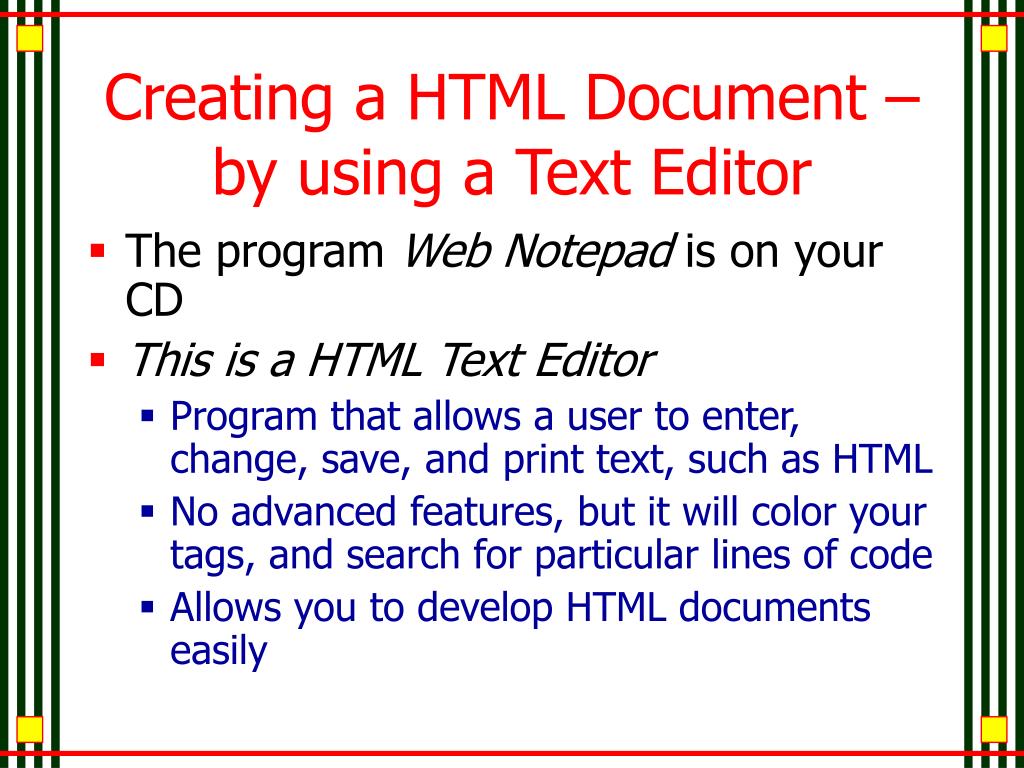 Creating a HTML Document – by using a Text Editor

• The program Web Notepad is on your CD
• This is a HTML Text Editor
• Program that allows a user to enter, change, save, and print text, such as HTML
• No advanced features, but it will color your tags, and search for particular lines of code
• Allows you to develop HTML documents easily